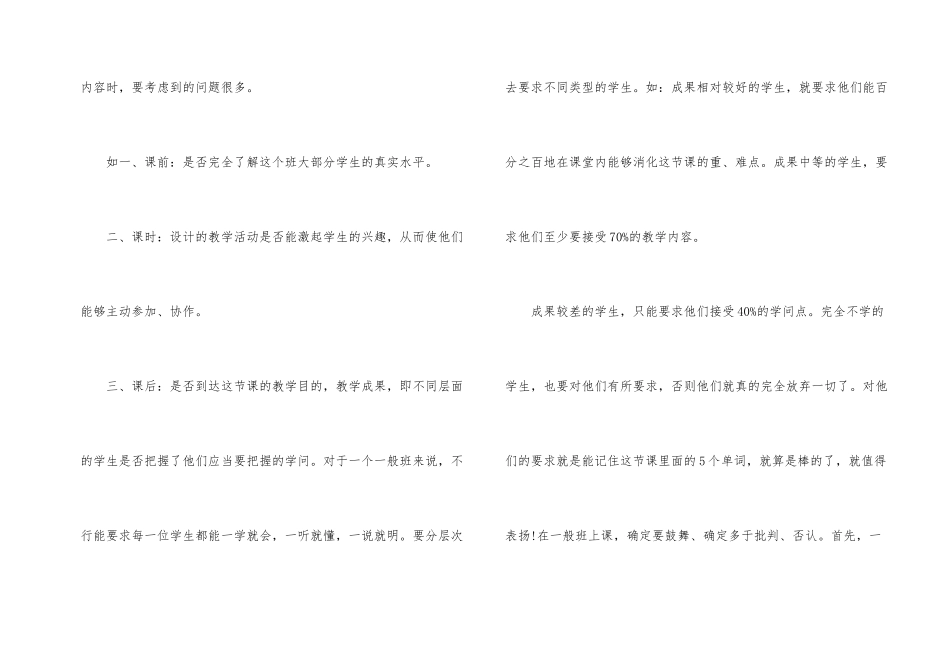 内容时，要考虑到的问题很多。

如一、课前：是否完全了解这个班大部分学生的真实水平。

二、课时：设计的教学活动是否能激起学生的兴趣，从而使他们能够主动参加、协作。

三、课后：是否到达这节课的教学目的，教学成果，即不同层面的学生是否把握了他们应当要把握的学问。对于一个一般班来说，不行能要求每一位学生都能一学就会，一听就懂，一说就明。要分层次去要求不同类型的学生。如：成果相对较好的学生，就要求他们能百分之百地在课堂内能够消化这节课的重、难点。成果中等的学生，要求他们至少要接受70%的教学内容。

成果较差的学生，只能要求他们接受40%的学问点。完全不学的学生，也要对他们有所要求，否则他们就真的完全放弃一切了。对他们的要求就是能记住这节课里面的5个单词，就算是棒的了，就值得表扬!在一般班上课，确定要鼓舞、确定多于批判、否认。首先，一